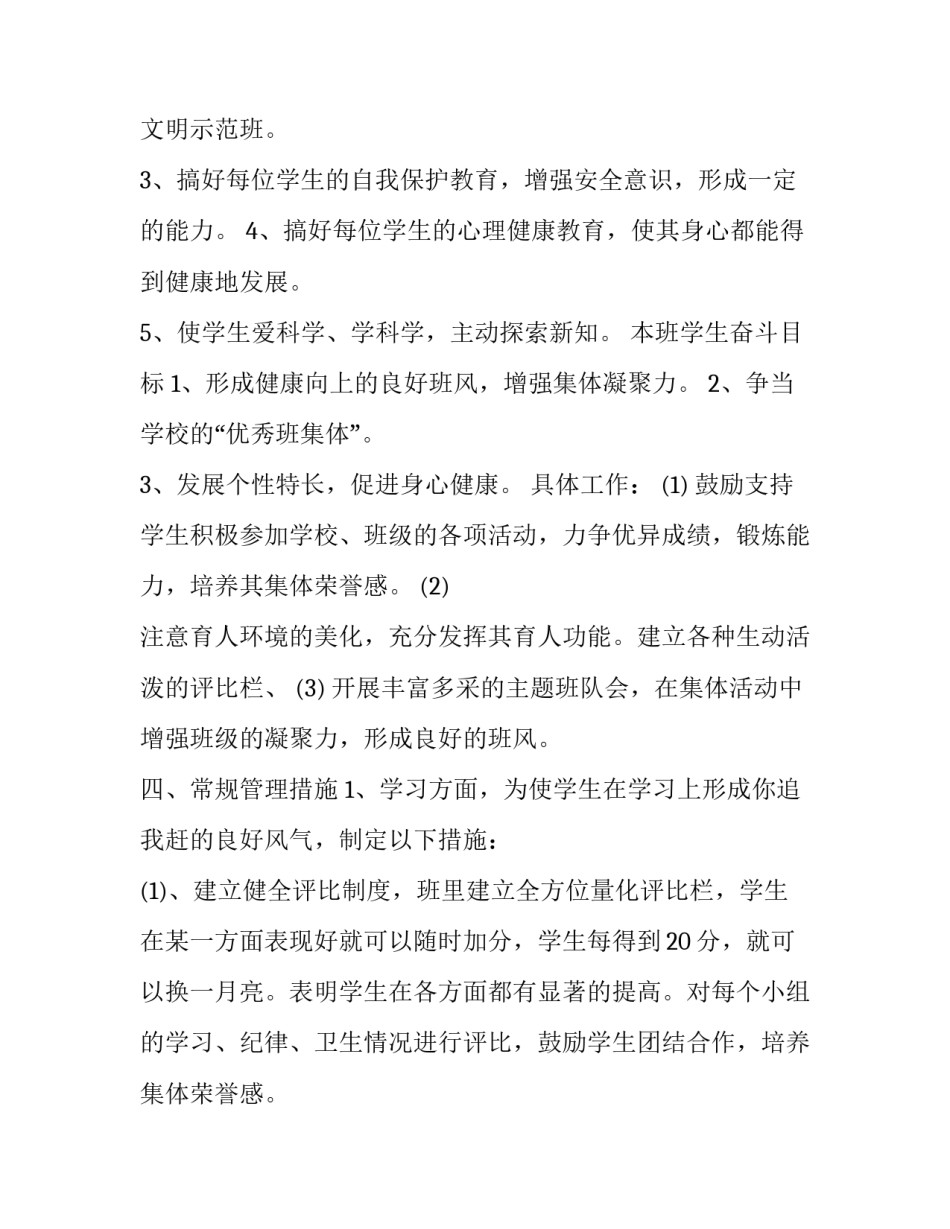 文明示范班。

3、搞好每位学生的自我保护教育，增强安全意识，形成一定的能力。 4、搞好每位学生的心理健康教育，使其身心都能得到健康地发展。

5、使学生爱科学、学科学，主动探索新知。 本班学生奋斗目标 1、形成健康向上的良好班风，增强集体凝聚力。 2、争当学校的“优秀班集体”。

3、发展个性特长，促进身心健康。 具体工作： (1) 鼓励支持学生积极参加学校、班级的各项活动，力争优异成绩，锻炼能力，培养其集体荣誉感。 (2)

注意育人环境的美化，充分发挥其育人功能。建立各种生动活泼的评比栏、 (3) 开展丰富多采的主题班队会，在集体活动中增强班级的凝聚力，形成良好的班风。

四、常规管理措施 1、学习方面，为使学生在学习上形成你追我赶的良好风气，制定以下措施：

(1)、建立健全评比制度，班里建立全方位量化评比栏，学生在某一方面表现好就可以随时加分，学生每得到 20 分，就可以换一月亮。表明学生在各方面都有显著的提高。对每个小组的学习、纪律、卫生情况进行评比，鼓励学生团结合作，培养集体荣誉感。